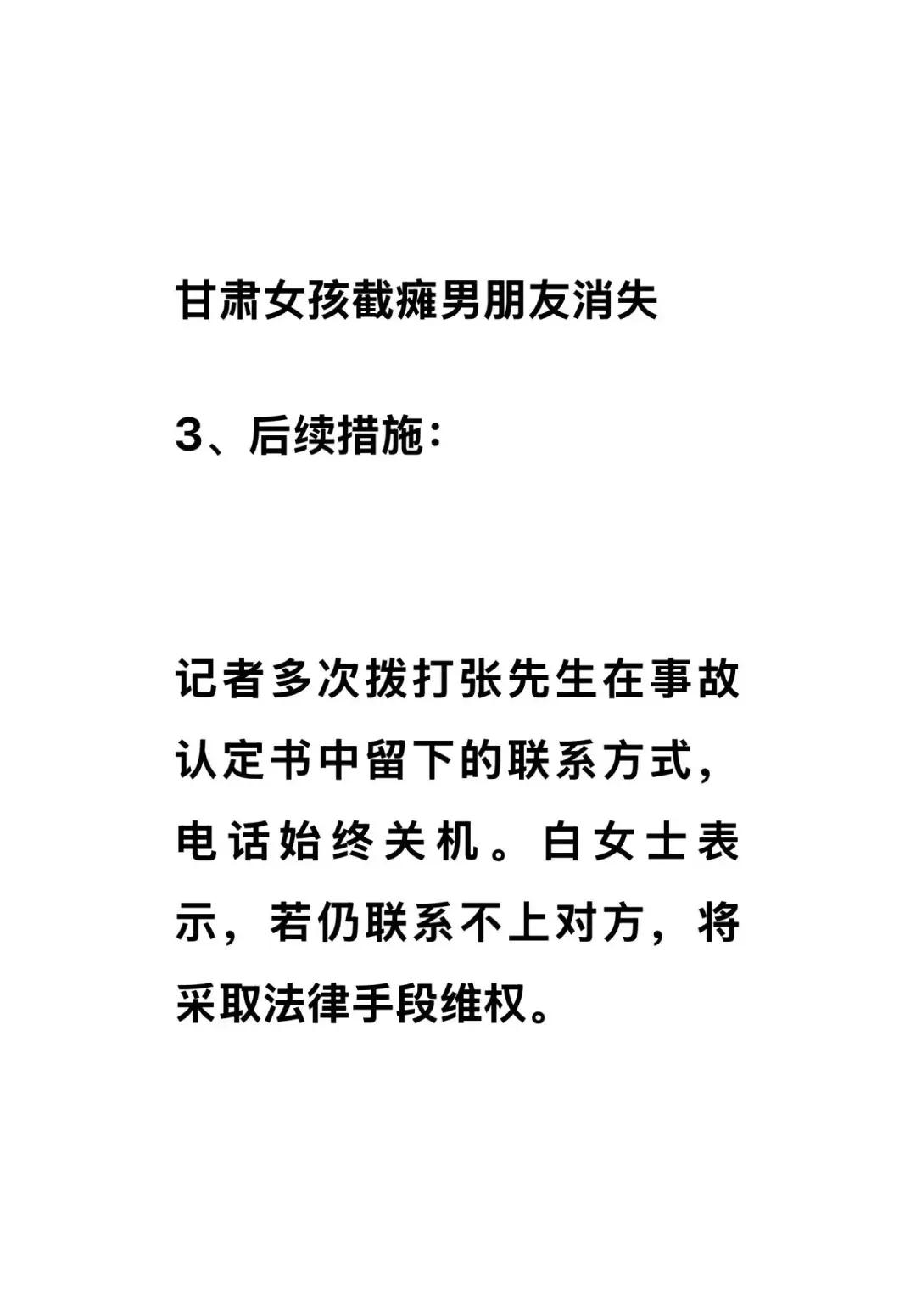 甘肃女孩截瘫男朋友消失

3、后续措施：

记者多次拨打张先生在事故认定书中留下的联系方式，电话始终关机。白女士表示，若仍联系不上对方，将采取法律手段维权。